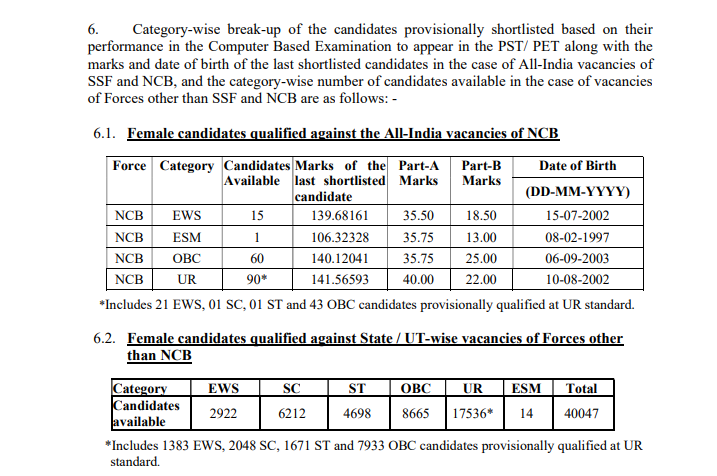 6. Category-wise break-up of the candidates provisionally shortlisted based on their performance in the Computer Based Examination to appear in the PST/ PET along with the marks and date of birth of the last shortlisted candidates in the case of All-India vacancies of SSF and NCB, and the category-wise number of candidates available in the case of vacancies of Forces other than SSF and NCB are as follows: -

6.1. Female candidates qualified against the All-India vacancies of NCB

| Force | Category | Candidates Available | Marks of the last shortlisted candidate | Part-A Marks | Part-B Marks | Date of Birth (DD-MM-YYYY) |
|---|---|---|---|---|---|---|
| NCB | EWS | 15 | 139.68161 | 35.50 | 18.50 | 15-07-2002 |
| NCB | ESM | 1 | 106.32328 | 35.75 | 13.00 | 08-02-1997 |
| NCB | OBC | 60 | 140.12041 | 35.75 | 25.00 | 06-09-2003 |
| NCB | UR | 90* | 141.56593 | 40.00 | 22.00 | 10-08-2002 |

*Includes 21 EWS, 01 SC, 01 ST and 43 OBC candidates provisionally qualified at UR standard.

6.2. Female candidates qualified against State / UT-wise vacancies of Forces other than NCB

| Category | EWS | SC | ST | OBC | UR | ESM | Total |
|---|---|---|---|---|---|---|---|
| Candidates available | 2922 | 6212 | 4698 | 8665 | 17536* | 14 | 40047 |

*Includes 1383 EWS, 2048 SC, 1671 ST and 7933 OBC candidates provisionally qualified at UR standard.